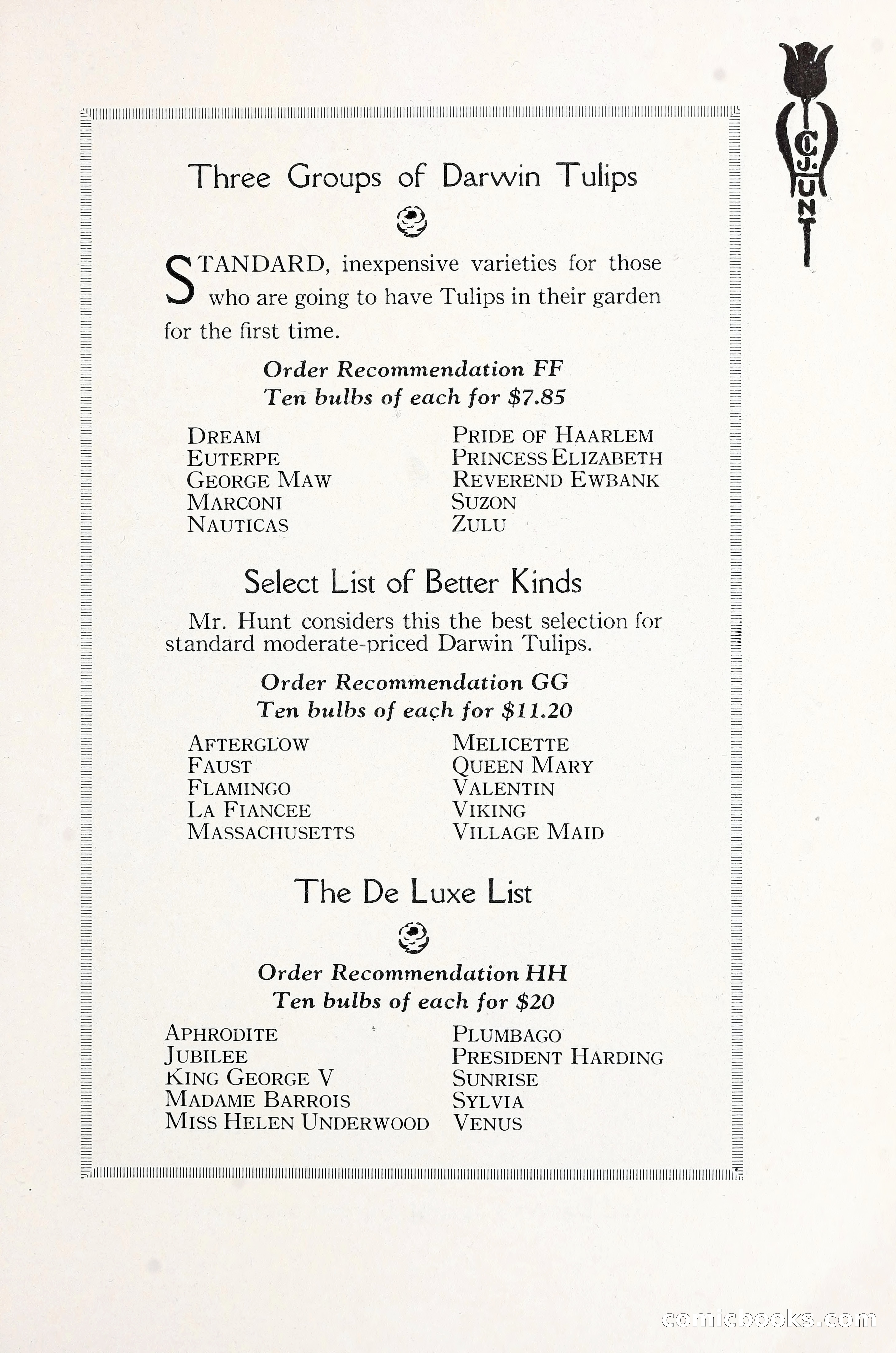 C. J. HUNT

Three Groups of Darwin Tulips

STANDARD, inexpensive varieties for those who are going to have Tulips in their garden for the first time.

Order Recommendation FF
Ten bulbs of each for $7.85

DREAM
EUTERPE
GEORGE MAW
MARCONI
NAUTICAS

PRIDE OF HAARLEM
PRINCESS ELIZABETH
REVEREND EWBANK
SUZON
ZULU

Select List of Better Kinds

Mr. Hunt considers this the best selection for standard moderate-priced Darwin Tulips.

Order Recommendation GG
Ten bulbs of each for $11.20

AFTERGLOW
FAUST
FLAMINGO
LA FIANCEE
MASSACHUSETTS

MELICETTE
QUEEN MARY
VALENTIN
VIKING
VILLAGE MAID

The De Luxe List

Order Recommendation HH
Ten bulbs of each for $20

APHRODITE
JUBILEE
KING GEORGE V
MADAME BARROIS
MISS HELEN UNDERWOOD

PLUMBAGO
PRESIDENT HARDING
SUNRISE
SYLVIA
VENUS

comicbooks.com